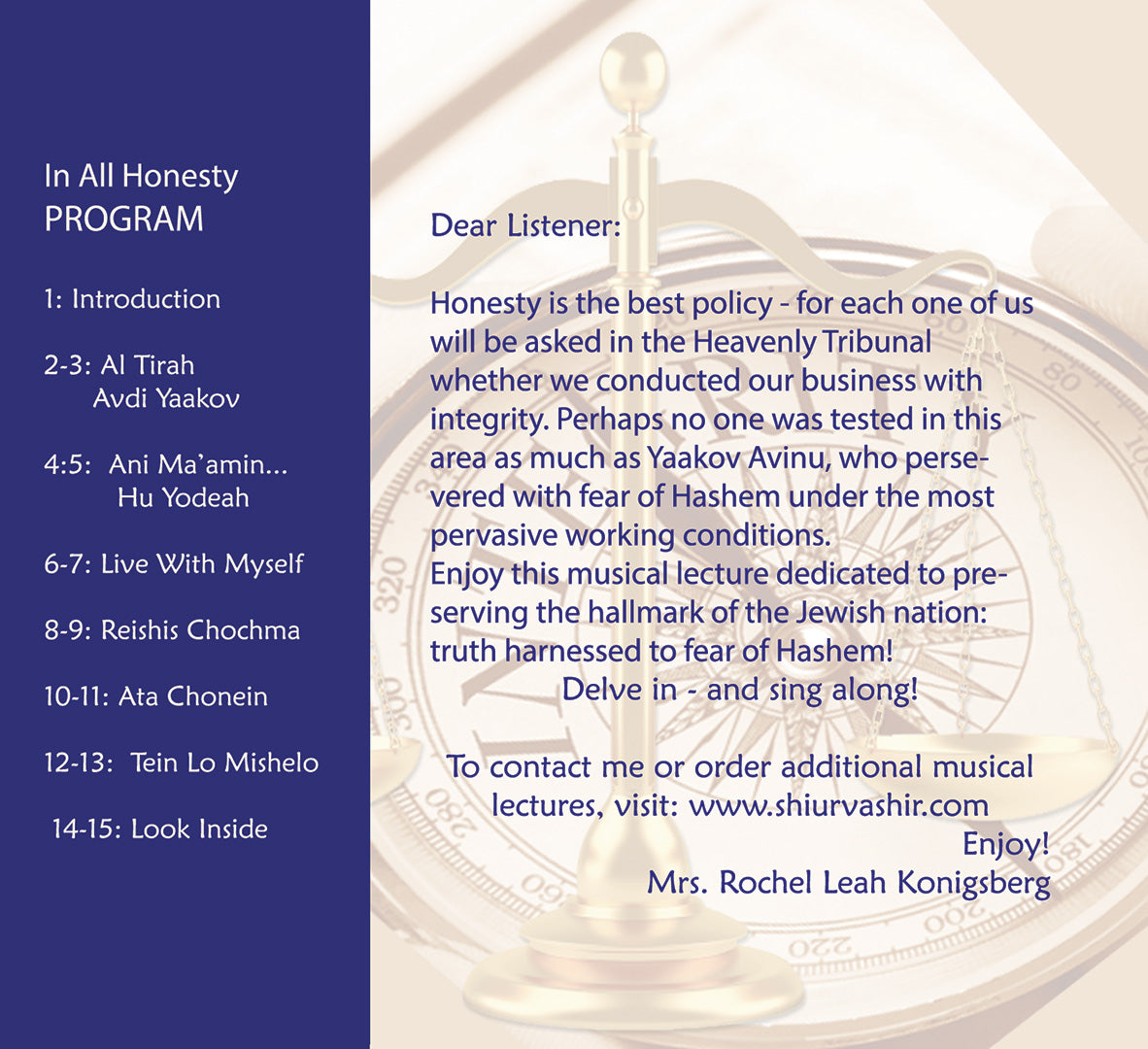 In All Honesty
PROGRAM

1: Introduction

2-3: Al Tirah
Avdi Yaakov

4:5: Ani Ma'amin...
Hu Yodeah

6-7: Live With Myself

8-9: Reishis Chochma

10-11: Ata Chonein

12-13: Tein Lo Mishelo

14-15: Look Inside

Dear Listener:

Honesty is the best policy - for each one of us will be asked in the Heavenly Tribunal whether we conducted our business with integrity. Perhaps no one was tested in this area as much as Yaakov Avinu, who persevered with fear of Hashem under the most pervasive working conditions.
Enjoy this musical lecture dedicated to preserving the hallmark of the Jewish nation: truth harnessed to fear of Hashem!
Delve in - and sing along!

To contact me or order additional musical lectures, visit: www.shiurvashir.com
Enjoy!
Mrs. Rochel Leah Konigsberg